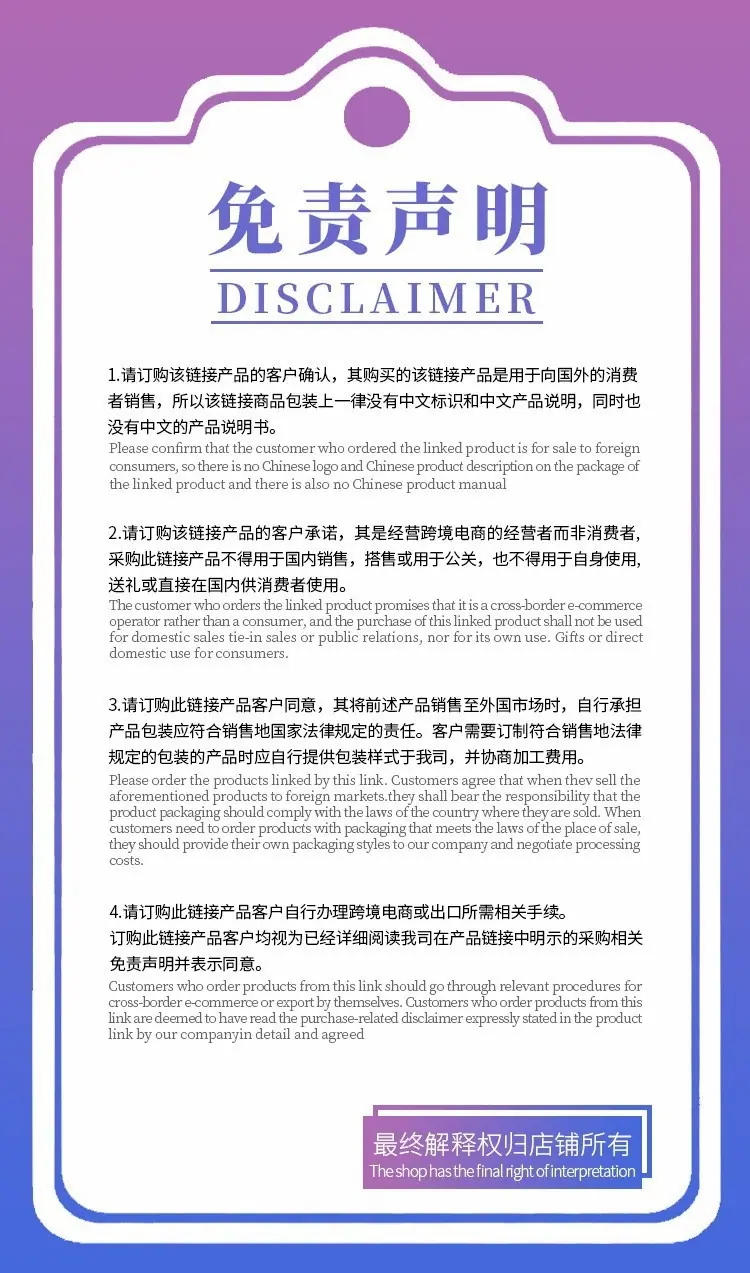 免责声明
DISCLAIMER

1.请订购该链接产品的客户确认，其购买的该链接产品是用于向国外的消费者销售，所以该链接商品包装上一律没有中文标识和中文产品说明，同时也没有中文的产品说明书。

Please confirm that the customer who ordered the linked product is for sale to foreign consumers, so there is no Chinese logo and Chinese product description on the package of the linked product and there is also no Chinese product manual

2.请订购该链接产品的客户承诺，其是经营跨境电商的经营者而非消费者,采购此链接产品不得用于国内销售，搭售或用于公关，也不得用于自身使用,送礼或直接在国内供消费者使用。

The customer who orders the linked product promises that it is a cross-border e-commerce operator rather than a consumer, and the purchase of this linked product shall not be used for domestic sales tie-in sales or public relations, nor for its own use. Gifts or direct domestic use for consumers.

3.请订购此链接产品客户同意，其将前述产品销售至外国市场时，自行承担产品包装应符合销售地国家法律规定的责任。客户需要订制符合销售地法律规定的包装的产品时应自行提供包装样式于我司，并协商加工费用。

Please order the products linked by this link. Customers agree that when thev sell the aforementioned products to foreign markets.they shall bear the responsibility that the product packaging should comply with the laws of the country where they are sold. When customers need to order products with packaging that meets the laws of the place of sale, they should provide their own packaging styles to our company and negotiate processing costs.

4.请订购此链接产品客户自行办理跨境电商或出口所需相关手续。
订购此链接产品客户均视为已经详细阅读我司在产品链接中明示的采购相关免责声明并表示同意。

Customers who order products from this link should go through relevant procedures for cross-border e-commerce or export by themselves. Customers who order products from this link are deemed to have read the purchase-related disclaimer expressly stated in the product link by our companyin detail and agreed

最终解释权归店铺所有
The shop has the final right of interpretation